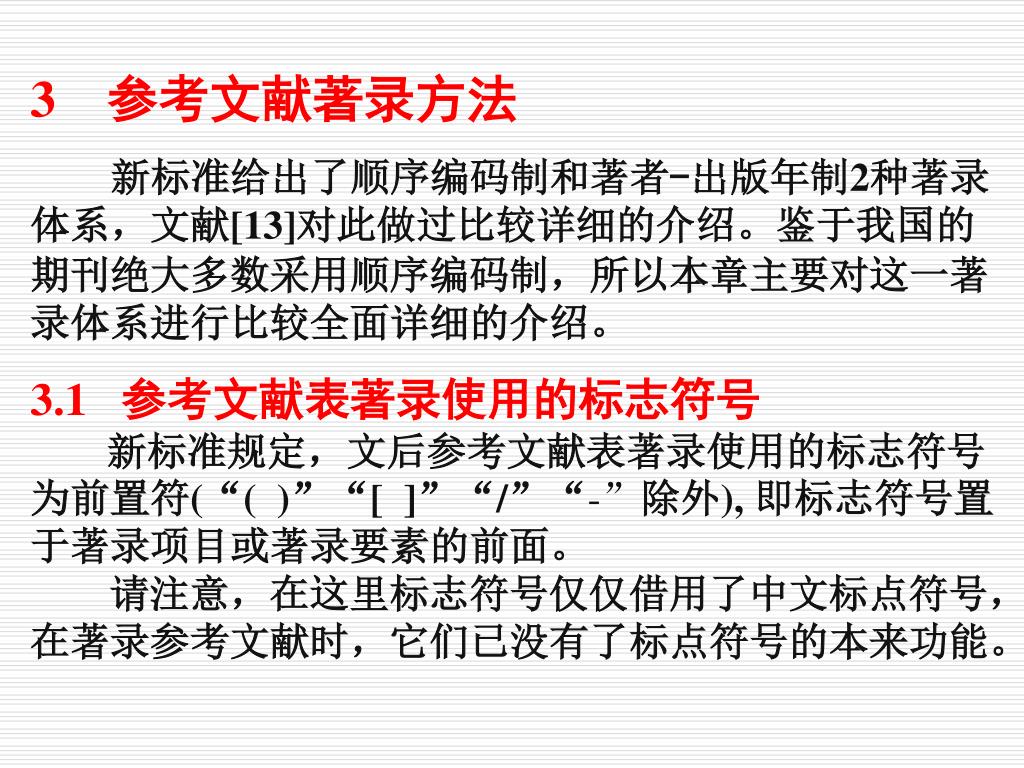 3 参考文献著录方法

新标准给出了顺序编码制和著者-出版年制2种著录体系，文献[13]对此做过比较详细的介绍。鉴于我国的期刊绝大多数采用顺序编码制，所以本章主要对这一著录体系进行比较全面详细的介绍。

3.1 参考文献表著录使用的标志符号

新标准规定，文后参考文献表著录使用的标志符号为前置符(“( )”“[ ]”“/”“-”除外),即标志符号置于著录项目或著录要素的前面。

请注意，在这里标志符号仅仅借用了中文标点符号，在著录参考文献时，它们已没有了标点符号的本来功能。